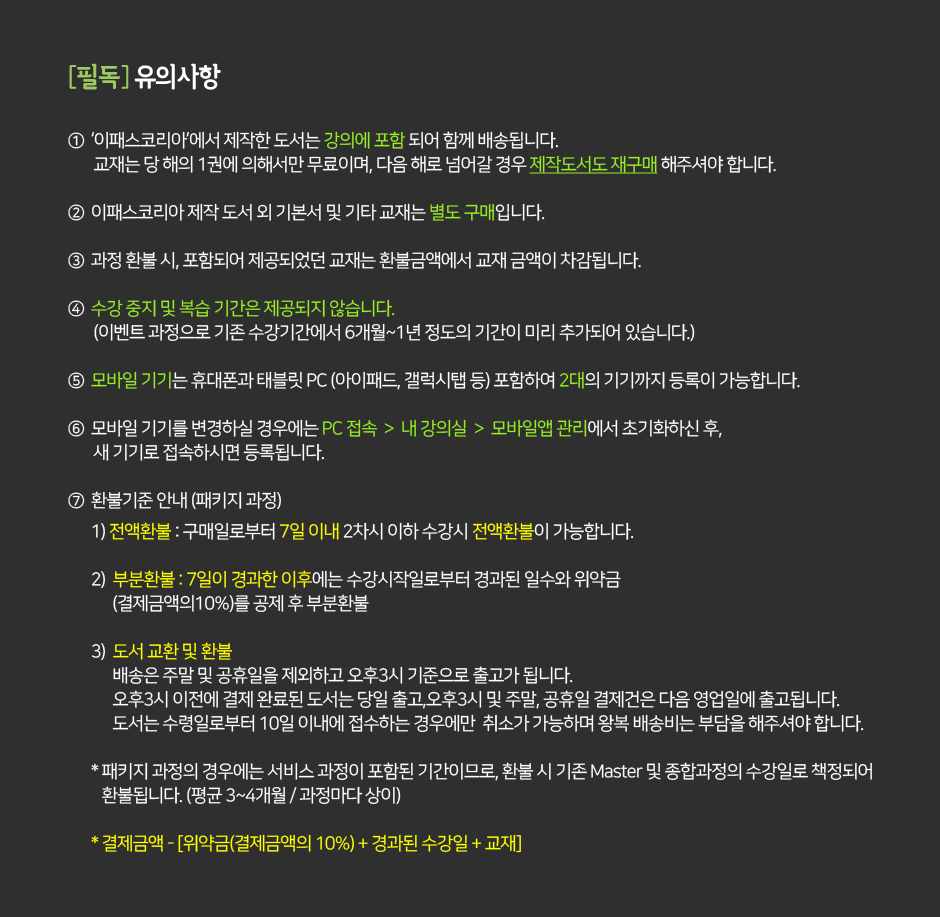 [필독] 유의사항

① '이패스코리아'에서 제작한 도서는 강의에 포함 되어 함께 배송됩니다. 교재는 당 해의 1권에 의해서만 무료이며, 다음 해로 넘어갈 경우 제작도서도 재구매 해주셔야 합니다.

② 이패스코리아 제작 도서 외 기본서 및 기타 교재는 별도 구매입니다.

③ 과정 환불 시, 포함되어 제공되었던 교재는 환불금액에서 교재 금액이 차감됩니다.

④ 수강 중지 및 복습 기간은 제공되지 않습니다. (이벤트 과정으로 기존 수강기간에서 6개월~1년 정도의 기간이 미리 추가되어 있습니다.)

⑤ 모바일 기기는 휴대폰과 태블릿 PC (아이패드, 갤럭시탭 등) 포함하여 2대의 기기까지 등록이 가능합니다.

⑥ 모바일 기기를 변경하실 경우에는 PC 접속 > 내 강의실 > 모바일앱 관리에서 초기화하신 후, 새 기기로 접속하시면 등록됩니다.

⑦ 환불기준 안내 (패키지 과정)

1) 전액환불 : 구매일로부터 7일 이내 2차시 이하 수강시 전액환불이 가능합니다.

2) 부분환불 : 7일이 경과한 이후에는 수강시작일로부터 경과된 일수와 위약금 (결제금액의10%)를 공제 후 부분환불

3) 도서 교환 및 환불
배송은 주말 및 공휴일을 제외하고 오후3시 기준으로 출고가 됩니다.
오후3시 이전에 결제 완료된 도서는 당일 출고,오후3시 및 주말, 공휴일 결제건은 다음 영업일에 출고됩니다.
도서는 수령일로부터 10일 이내에 접수하는 경우에만 취소가 가능하며 왕복 배송비는 부담을 해주셔야 합니다.

* 패키지 과정의 경우에는 서비스 과정이 포함된 기간이므로, 환불 시 기존 Master 및 종합과정의 수강일로 책정되어 환불됩니다. (평균 3~4개월 / 과정마다 상이)

* 결제금액 - [위약금(결제금액의 10%) + 경과된 수강일 + 교재]